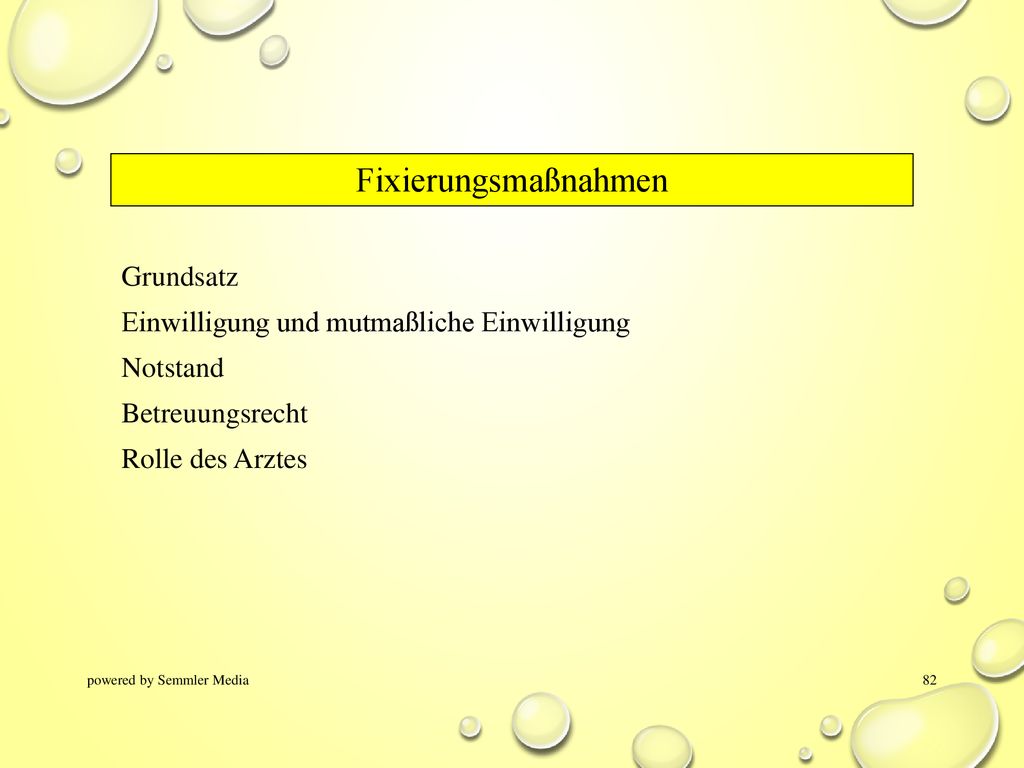 Fixierungsmaßnahmen

Grundsatz

Einwilligung und mutmaßliche Einwilligung

Notstand

Betreuungsrecht

Rolle des Arztes

powered by Semmler Media

82